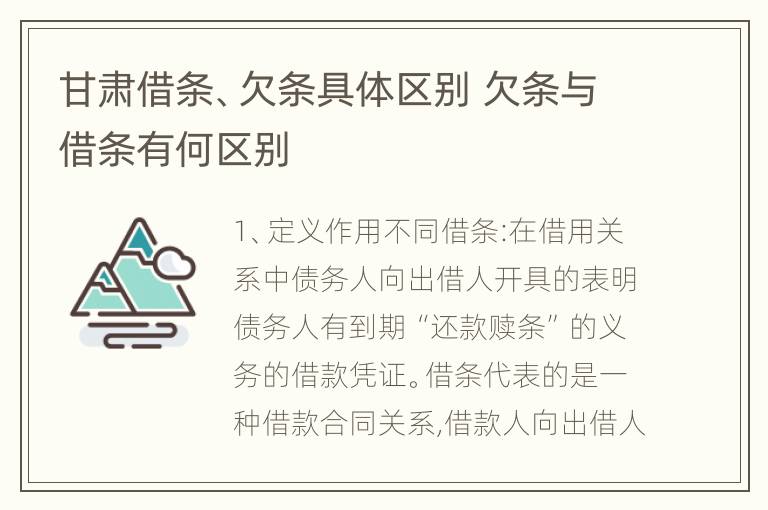 甘肃借条、欠条具体区别 欠条与借条有何区别

1、定义作用不同借条:在借用关系中债务人向出借人开具的表明债务人有到期“还款赎条”的义务的借款凭证。借条代表的是一种借款合同关系,借款人向出借人